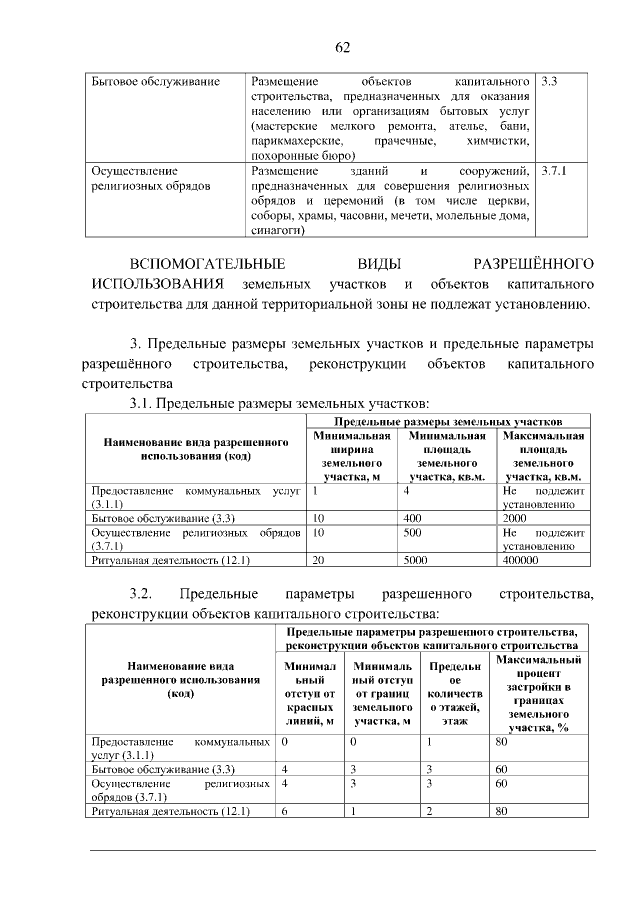 62

| Бытовое обслуживание | Размещение объектов капитального строительства, предназначенных для оказания населению или организациям бытовых услуг (мастерские мелкого ремонта, ателье, бани, парикмахерские, прачечные, химчистки, похоронные бюро) | 3.3 |
|---|---|---|
| Осуществление религиозных обрядов | Размещение зданий и сооружений, предназначенных для совершения религиозных обрядов и церемоний (в том числе церкви, соборы, храмы, часовни, мечети, молельные дома, синагоги) | 3.7.1 |

ВСПОМОГАТЕЛЬНЫЕ ВИДЫ РАЗРЕШЁННОГО ИСПОЛЬЗОВАНИЯ земельных участков и объектов капитального строительства для данной территориальной зоны не подлежат установлению.

3. Предельные размеры земельных участков и предельные параметры разрешённого строительства, реконструкции объектов капитального строительства

3.1. Предельные размеры земельных участков:

| Наименование вида разрешенного использования (код) | Предельные размеры земельных участков | | |
|---|---|---|---|
| | Минимальная ширина земельного участка, м | Минимальная площадь земельного участка, кв.м. | Максимальная площадь земельного участка, кв.м. |
| Предоставление коммунальных услуг (3.1.1) | 1 | 4 | Не подлежит установлению |
| Бытовое обслуживание (3.3) | 10 | 400 | 2000 |
| Осуществление религиозных обрядов (3.7.1) | 10 | 500 | Не подлежит установлению |
| Ритуальная деятельность (12.1) | 20 | 5000 | 400000 |

3.2. Предельные параметры разрешенного строительства, реконструкции объектов капитального строительства:

| Наименование вида разрешенного использования (код) | Предельные параметры разрешенного строительства, реконструкции объектов капитального строительства | | | |
|---|---|---|---|---|
| | Минимальный отступ от красных линий, м | Минимальный отступ от границ земельного участка, м | Предельное количество этажей, этаж | Максимальный процент застройки в границах земельного участка, % |
| Предоставление коммунальных услуг (3.1.1) | 0 | 0 | 1 | 80 |
| Бытовое обслуживание (3.3) | 4 | 3 | 3 | 60 |
| Осуществление религиозных обрядов (3.7.1) | 4 | 3 | 3 | 60 |
| Ритуальная деятельность (12.1) | 6 | 1 | 2 | 80 |